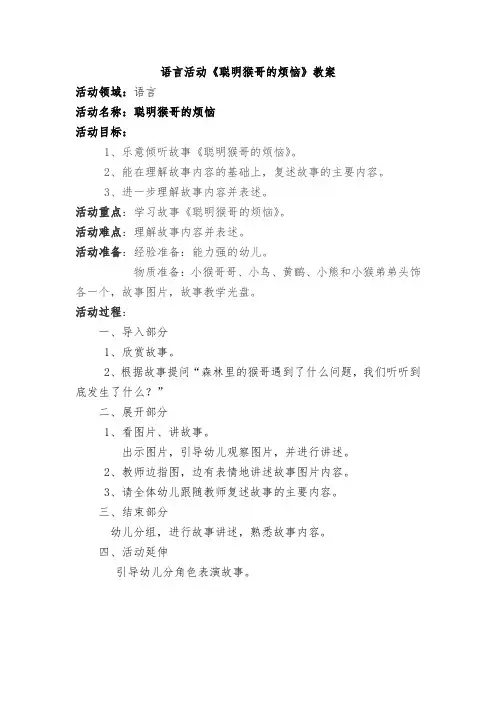 语言活动《聪明猴哥的烦恼》教案

活动领域：语言

活动名称：聪明猴哥的烦恼

活动目标：

1、乐意倾听故事《聪明猴哥的烦恼》。

2、能在理解故事内容的基础上，复述故事的主要内容。

3、进一步理解故事内容并表述。

活动重点：学习故事《聪明猴哥的烦恼》。

活动难点：理解故事内容并表述。

活动准备：经验准备：能力强的幼儿。

物质准备：小猴哥哥、小鸟、黄鹂、小熊和小猴弟弟头饰各一个，故事图片，故事教学光盘。

活动过程：

一、导入部分

1、欣赏故事。

2、根据故事提问“森林里的猴哥遇到了什么问题，我们听听到底发生了什么？”

二、展开部分

1、看图片、讲故事。

出示图片，引导幼儿观察图片，并进行讲述。

2、教师边指图，边有表情地讲述故事图片内容。

3、请全体幼儿跟随教师复述故事的主要内容。

三、结束部分

幼儿分组，进行故事讲述，熟悉故事内容。

四、活动延伸

引导幼儿分角色表演故事。